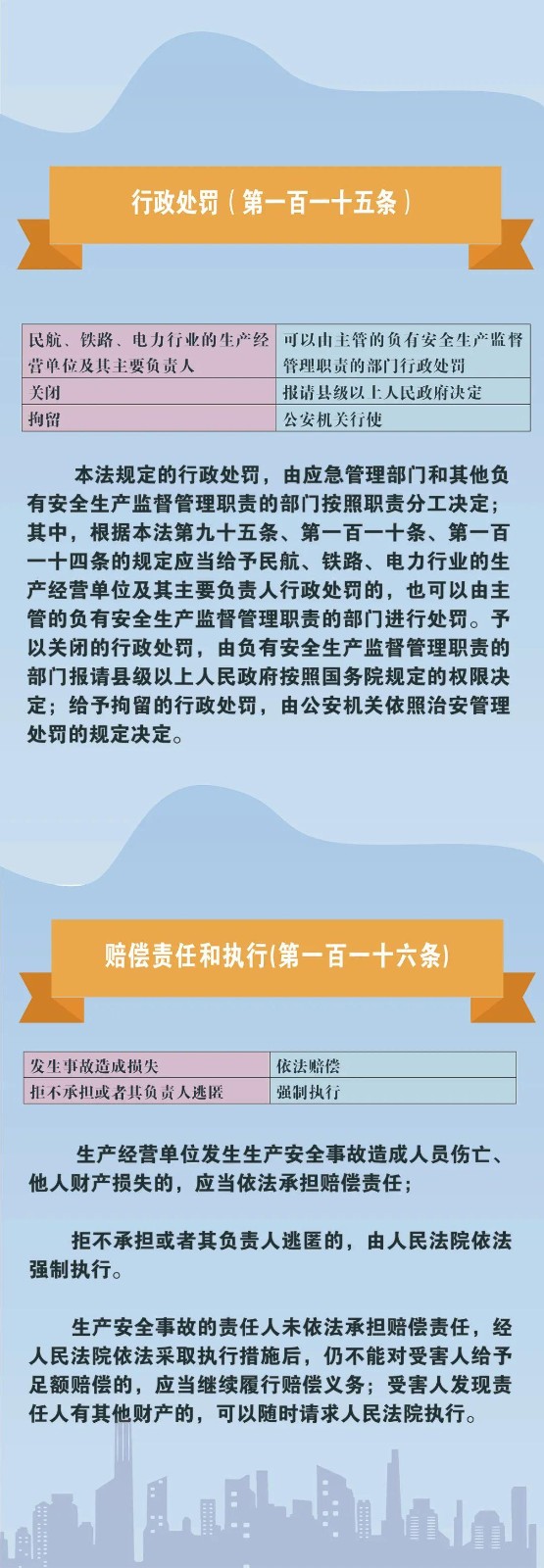 行政处罚（第一百一十五条）

| 民航、铁路、电力行业的生产经营单位及其主要负责人 | 可以由主管的负有安全生产监督管理职责的部门行政处罚 |
|---|---|
| 关闭 | 报请县级以上人民政府决定 |
| 拘留 | 公安机关行使 |

本法规定的行政处罚，由应急管理部门和其他负有安全生产监督管理职责的部门按照职责分工决定；其中，根据本法第九十五条、第一百一十条、第一百一十四条的规定应当给予民航、铁路、电力行业的生产经营单位及其主要负责人行政处罚的，也可以由主管的负有安全生产监督管理职责的部门进行处罚。予以关闭的行政处罚，由负有安全生产监督管理职责的部门报请县级以上人民政府按照国务院规定的权限决定；给予拘留的行政处罚，由公安机关依照治安管理处罚的规定决定。

赔偿责任和执行(第一百一十六条)

| 发生事故造成损失 | 依法赔偿 |
|---|---|
| 拒不承担或者其负责人逃匿 | 强制执行 |

生产经营单位发生生产安全事故造成人员伤亡、他人财产损失的，应当依法承担赔偿责任；

拒不承担或者其负责人逃匿的，由人民法院依法强制执行。

生产安全事故的责任人未依法承担赔偿责任，经人民法院依法采取执行措施后，仍不能对受害人给予足额赔偿的，应当继续履行赔偿义务；受害人发现责任人有其他财产的，可以随时请求人民法院执行。